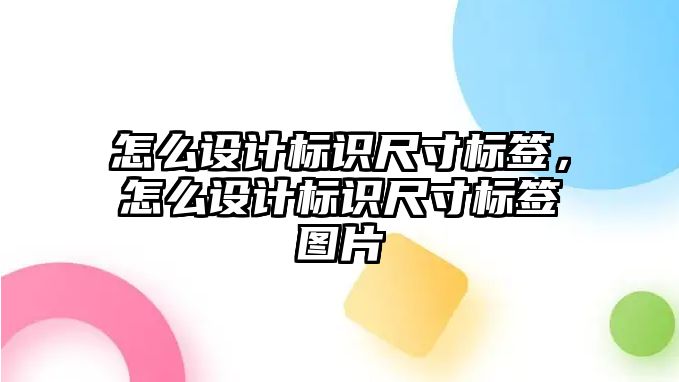 怎么设计标识尺寸标签，怎么设计标识尺寸标签图片